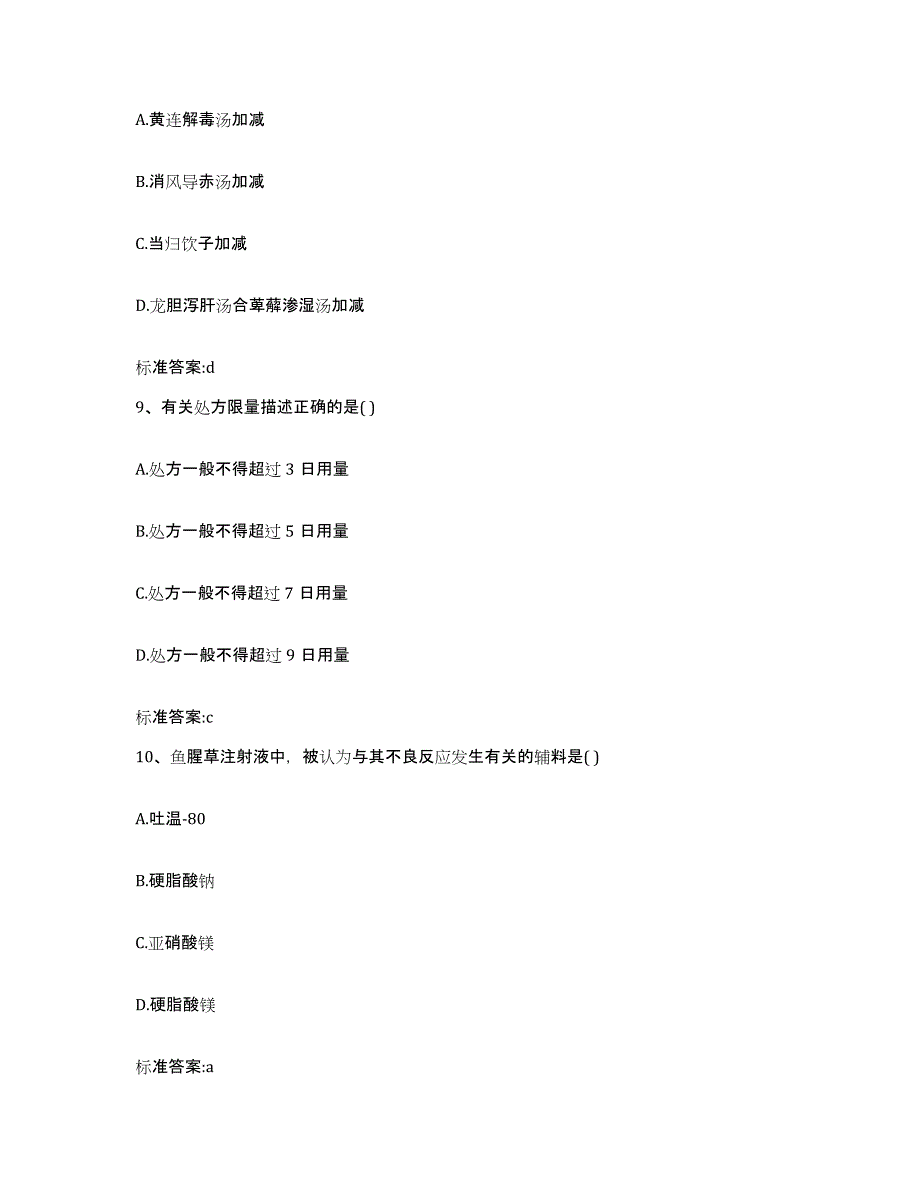 A.黄连解毒汤加减

B.消风导赤汤加减

C.当归饮子加减

D.龙胆泻肝汤合萆薢渗湿汤加减

标准答案:d

9、有关处方限量描述正确的是( )

A.处方一般不得超过 3 日用量

B.处方一般不得超过 5 日用量

C.处方一般不得超过 7 日用量

D.处方一般不得超过 9 日用量

标准答案:c

10、鱼腥草注射液中，被认为与其不良反应发生有关的辅料是( )

A.吐温-80

B.硬脂酸钠

C.亚硝酸镁

D.硬脂酸镁

标准答案:a